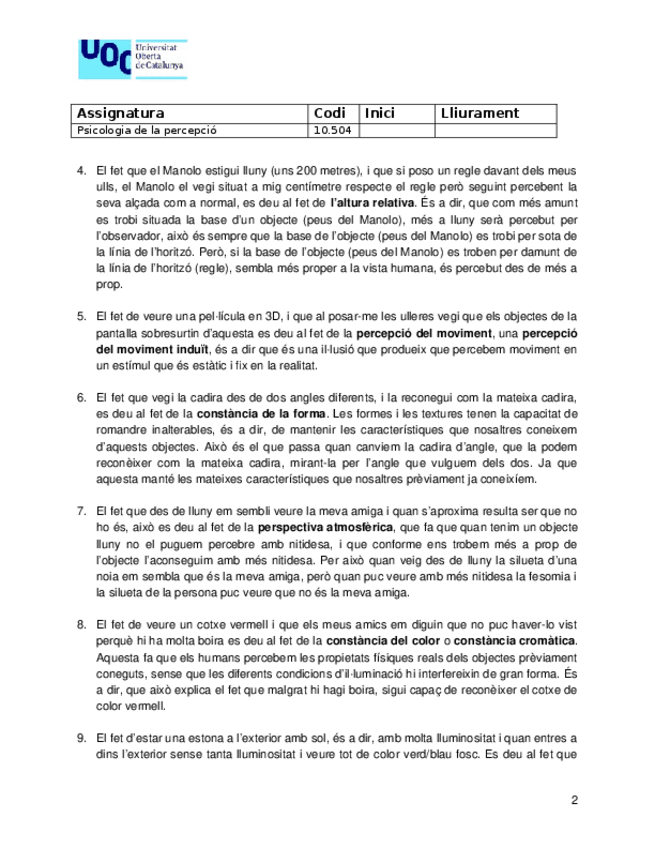 UOC Universitat Oberta de Catalunya

| Assignatura | Codi | Inici | Lliurament |
|---|---|---|---|
| Psicologia de la percepció | 10.504 | | |

4. El fet que el Manolo estigui lluny (uns 200 metres), i que si poso un regle davant dels meus ulls, el Manolo el vegi situat a mig centímetre respecte el regle però seguint percebent la seva alçada com a normal, es deu al fet de **l'altura relativa**. És a dir, que com més amunt es trobi situada la base d'un objecte (peus del Manolo), més a lluny serà percebut per l'observador, això és sempre que la base de l'objecte (peus del Manolo) es trobi per sota de la línia de l'horitzó. Però, si la base de l'objecte (peus del Manolo) es troben per damunt de la línia de l'horitzó (regle), sembla més proper a la vista humana, és percebut des de més a prop.

5. El fet de veure una pel·lícula en 3D, i que al posar-me les ulleres vegi que els objectes de la pantalla sobresurtin d'aquesta es deu al fet de la **percepció del moviment**, una **percepció del moviment induït**, és a dir que és una il·lusió que produeix que percebem moviment en un estímul que és estàtic i fix en la realitat.

6. El fet que vegi la cadira des de dos angles diferents, i la reconegui com la mateixa cadira, es deu al fet de la **constància de la forma**. Les formes i les textures tenen la capacitat de romandre inalterables, és a dir, de mantenir les característiques que nosaltres coneixem d'aquests objectes. Això és el que passa quan canviem la cadira d'angle, que la podem reconèixer com la mateixa cadira, mirant-la per l'angle que vulguem dels dos. Ja que aquesta manté les mateixes característiques que nosaltres prèviament ja coneixíem.

7. El fet que des de lluny em sembli veure la meva amiga i quan s'aproxima resulta ser que no ho és, això es deu al fet de la **perspectiva atmosfèrica**, que fa que quan tenim un objecte lluny no el puguem percebre amb nitidesa, i que conforme ens trobem més a prop de l'objecte l'aconseguim amb més nitidesa. Per això quan veig des de lluny la silueta d'una noia em sembla que és la meva amiga, però quan puc veure amb més nitidesa la fesomia i la silueta de la persona puc veure que no és la meva amiga.

8. El fet de veure un cotxe vermell i que els meus amics em diguin que no puc haver-lo vist perquè hi ha molta boira es deu al fet de la **constància del color** o **constància cromàtica**. Aquesta fa que els humans percebem les propietats físiques reals dels objectes prèviament coneguts, sense que les diferents condicions d'il·luminació hi interfereixin de gran forma. És a dir, que això explica el fet que malgrat hi hagi boira, sigui capaç de reconèixer el cotxe de color vermell.

9. El fet d'estar una estona a l'exterior amb sol, és a dir, amb molta lluminositat i quan entres a dins l'exterior sense tanta lluminositat i veure tot de color verd/blau fosc. Es deu al fet que

2